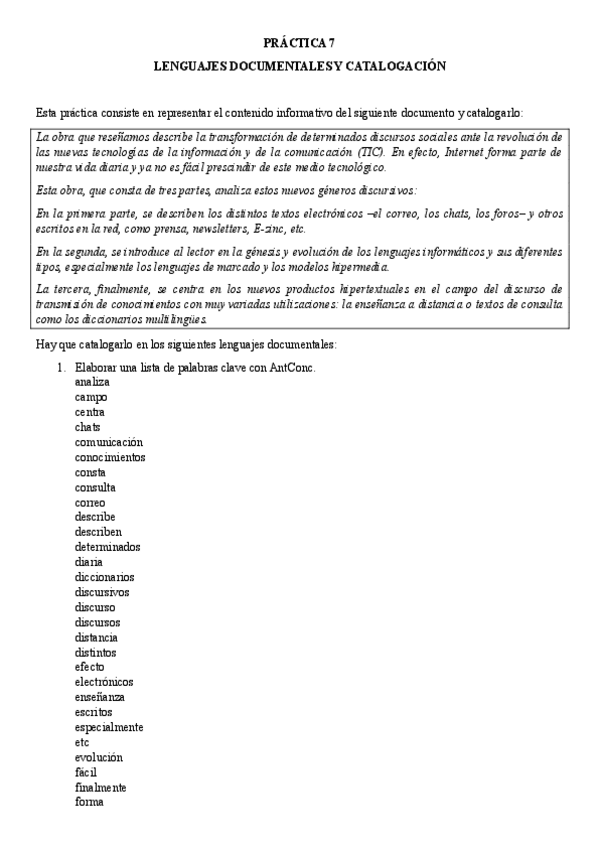 PRÁCTICA 7

LENGUAJES DOCUMENTALES Y CATALOGACIÓN

Esta práctica consiste en representar el contenido informativo del siguiente documento y catalogarlo:

La obra que reseñamos describe la transformación de determinados discursos sociales ante la revolución de las nuevas tecnologías de la información y de la comunicación (TIC). En efecto, Internet forma parte de nuestra vida diaria y ya no es fácil prescindir de este medio tecnológico.

Esta obra, que consta de tres partes, analiza estos nuevos géneros discursivos:

En la primera parte, se describen los distintos textos electrónicos –el correo, los chats, los foros– y otros escritos en la red, como prensa, newsletters, E-zinc, etc.

En la segunda, se introduce al lector en la génesis y evolución de los lenguajes informáticos y sus diferentes tipos, especialmente los lenguajes de marcado y los modelos hipermedia.

La tercera, finalmente, se centra en los nuevos productos hipertextuales en el campo del discurso de transmisión de conocimientos con muy variadas utilizaciones: la enseñanza a distancia o textos de consulta como los diccionarios multilingües.

Hay que catalogarlo en los siguientes lenguajes documentales:

1. Elaborar una lista de palabras clave con AntConc.
analiza
campo
centra
chats
comunicación
conocimientos
consta
consulta
correo
describe
describen
determinados
diaria
diccionarios
discursivos
discurso
discursos
distancia
distintos
efecto
electrónicos
enseñanza
escritos
especialmente
etc
evolución
fácil
finalmente
forma